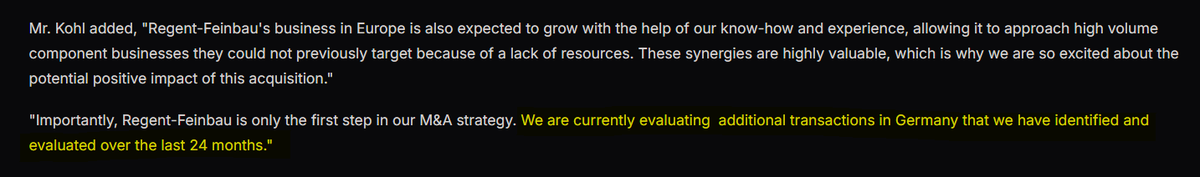 Mr. Kohl added, "Regent-Feinbau's business in Europe is also expected to grow with the help of our know-how and experience, allowing it to approach high volume component businesses they could not previously target because of a lack of resources. These synergies are highly valuable, which is why we are so excited about the potential positive impact of this acquisition."

"Importantly, Regent-Feinbau is only the first step in our M&A strategy. We are currently evaluating additional transactions in Germany that we have identified and evaluated over the last 24 months."